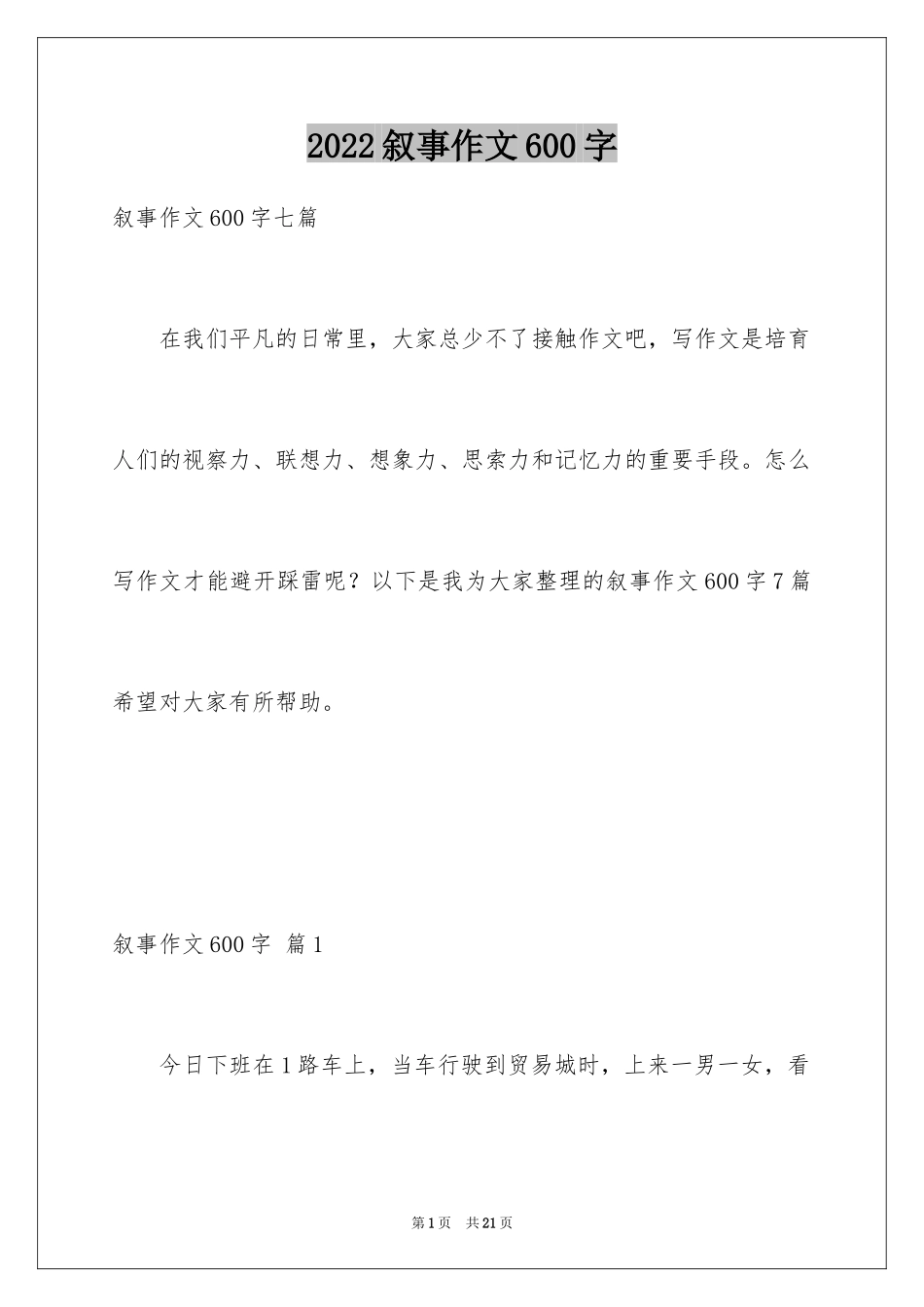 2022叙事作文600字

叙事作文600字七篇

在我们平凡的日常里，大家总少不了接触作文吧，写作文是培育人们的视察力、联想力、想象力、思索力和记忆力的重要手段。怎么写作文才能避开踩雷呢？以下是我为大家整理的叙事作文600字7篇希望对大家有所帮助。

叙事作文600字 篇1

今日下班在1路车上，当车行驶到贸易城时，上来一男一女，看

第1页 共21页